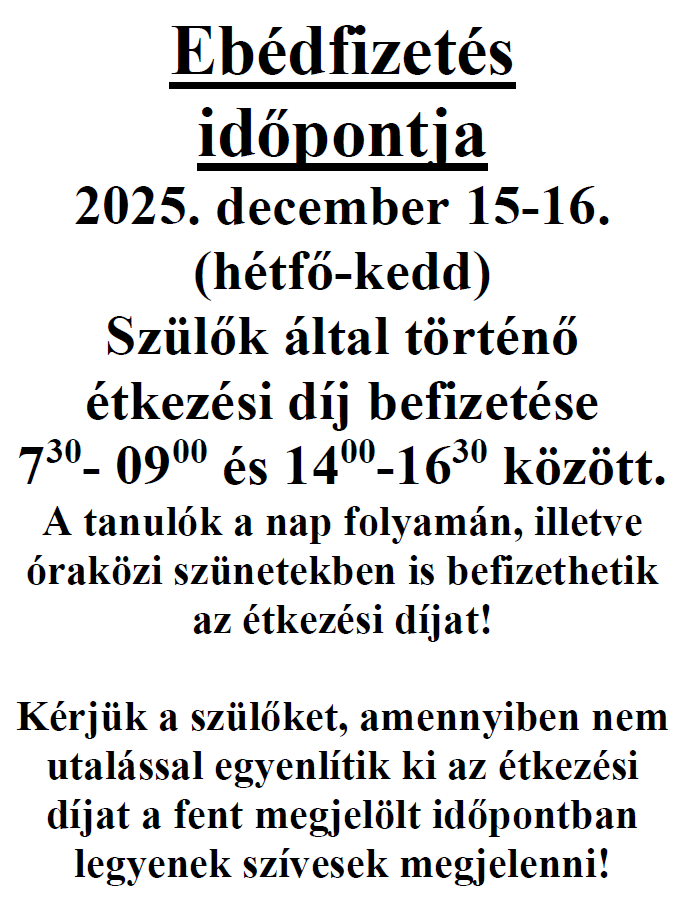 Ebédfizetés időpontja

2025. december 15-16. (hétfő-kedd)

Szülők által történő étkezési díj befizetése $7^{30}$- $09^{00}$ és $14^{00}$-$16^{30}$ között.

A tanulók a nap folyamán, illetve óraközi szünetekben is befizethetik az étkezési díjat!

Kérjük a szülőket, amennyiben nem utalással egyenlítik ki az étkezési díjat a fent megjelölt időpontban legyenek szívesek megjelenni!